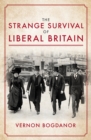 THE
STRANGE SURVIVAL
OF
LIBERAL BRITAIN

VERNON BOGDANOR